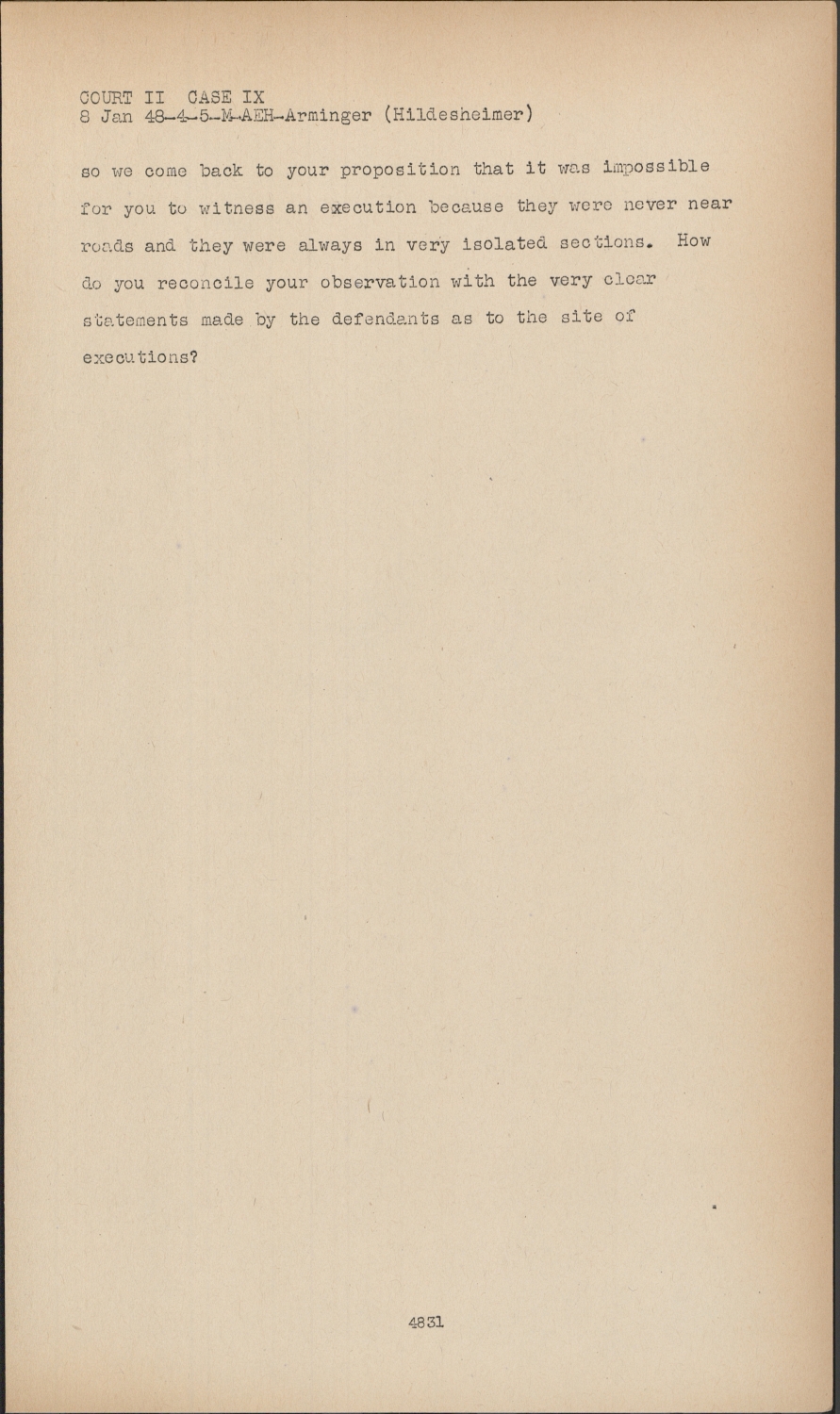 COURT II CASE IX
8 Jan 48-4-5-M-AEH-Arminger (Hildesheimer)

so we come back to your proposition that it was impossible for you to witness an execution because they were never near roads and they were always in very isolated sections. How do you reconcile your observation with the very clear statements made by the defendants as to the site of executions?

4831